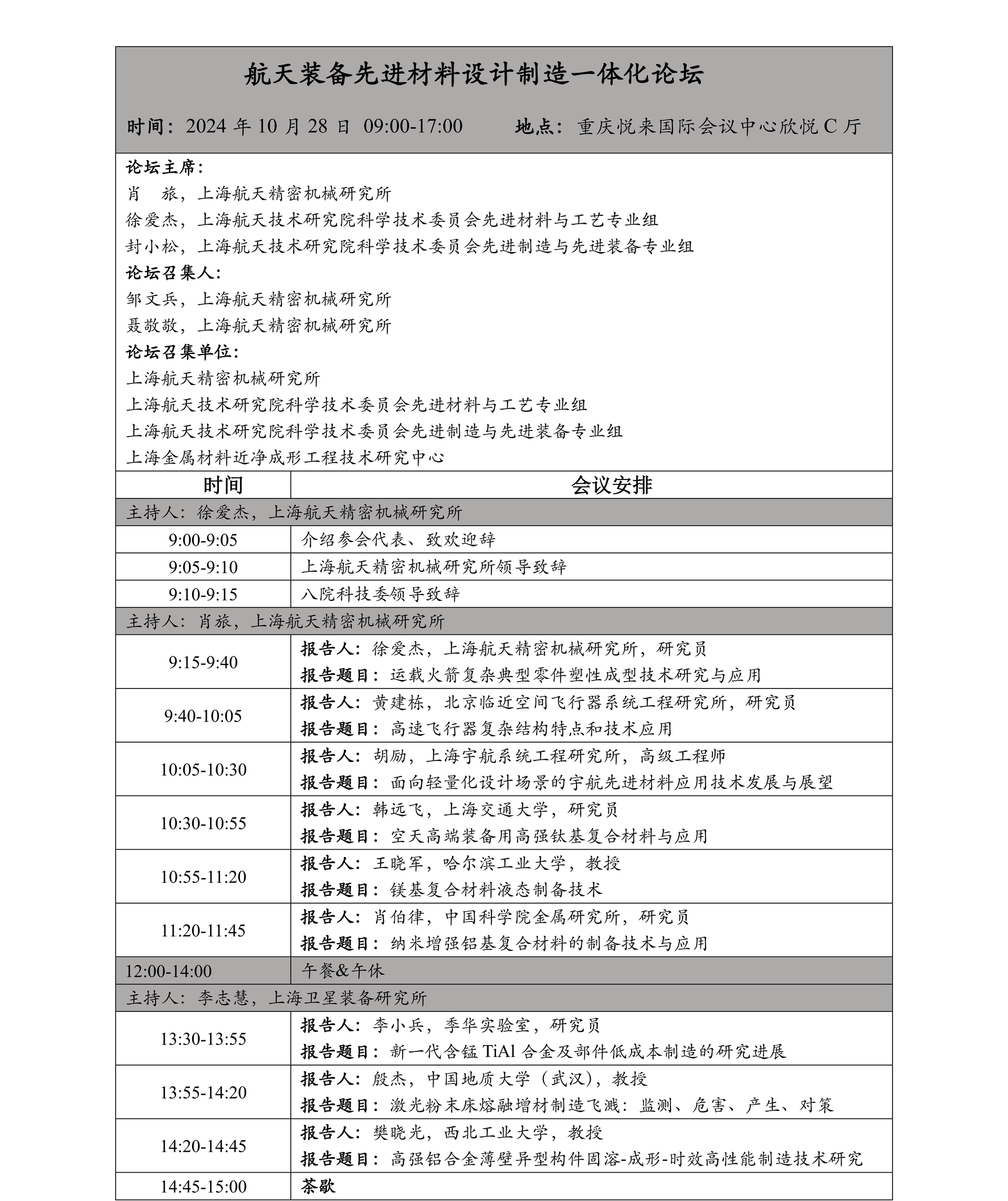 航天装备先进材料设计制造一体化论坛

时间：2024 年 10 月 28 日 09:00-17:00　　地点：重庆悦来国际会议中心欣悦 C 厅

论坛主席：
肖　旅，上海航天精密机械研究所
徐爱杰，上海航天技术研究院科学技术委员会先进材料与工艺专业组
封小松，上海航天技术研究院科学技术委员会先进制造与先进装备专业组
论坛召集人：
邹文兵，上海航天精密机械研究所
聂敬敬，上海航天精密机械研究所
论坛召集单位：
上海航天精密机械研究所
上海航天技术研究院科学技术委员会先进材料与工艺专业组
上海航天技术研究院科学技术委员会先进制造与先进装备专业组
上海金属材料近净成形工程技术研究中心

| 时间 | 会议安排 |
|---|---|
| 主持人：徐爱杰，上海航天精密机械研究所 | |
| 9:00-9:05 | 介绍参会代表、致欢迎辞 |
| 9:05-9:10 | 上海航天精密机械研究所领导致辞 |
| 9:10-9:15 | 八院科技委领导致辞 |
| 主持人：肖旅，上海航天精密机械研究所 | |
| 9:15-9:40 | 报告人：徐爱杰，上海航天精密机械研究所，研究员 报告题目：运载火箭复杂典型零件塑性成型技术研究与应用 |
| 9:40-10:05 | 报告人：黄建栋，北京临近空间飞行器系统工程研究所，研究员 报告题目：高速飞行器复杂结构特点和技术应用 |
| 10:05-10:30 | 报告人：胡励，上海宇航系统工程研究所，高级工程师 报告题目：面向轻量化设计场景的宇航先进材料应用技术发展与展望 |
| 10:30-10:55 | 报告人：韩远飞，上海交通大学，研究员 报告题目：空天高端装备用高强钛基复合材料与应用 |
| 10:55-11:20 | 报告人：王晓军，哈尔滨工业大学，教授 报告题目：镁基复合材料液态制备技术 |
| 11:20-11:45 | 报告人：肖伯律，中国科学院金属研究所，研究员 报告题目：纳米增强铝基复合材料的制备技术与应用 |
| 12:00-14:00 | 午餐&午休 |
| 主持人：李志慧，上海卫星装备研究所 | |
| 13:30-13:55 | 报告人：李小兵，季华实验室，研究员 报告题目：新一代含锰 TiAl 合金及部件低成本制造的研究进展 |
| 13:55-14:20 | 报告人：殷杰，中国地质大学（武汉），教授 报告题目：激光粉末床熔融增材制造飞溅：监测、危害、产生、对策 |
| 14:20-14:45 | 报告人：樊晓光，西北工业大学，教授 报告题目：高强铝合金薄壁异型构件固溶-成形-时效高性能制造技术研究 |
| 14:45-15:00 | 茶歇 |